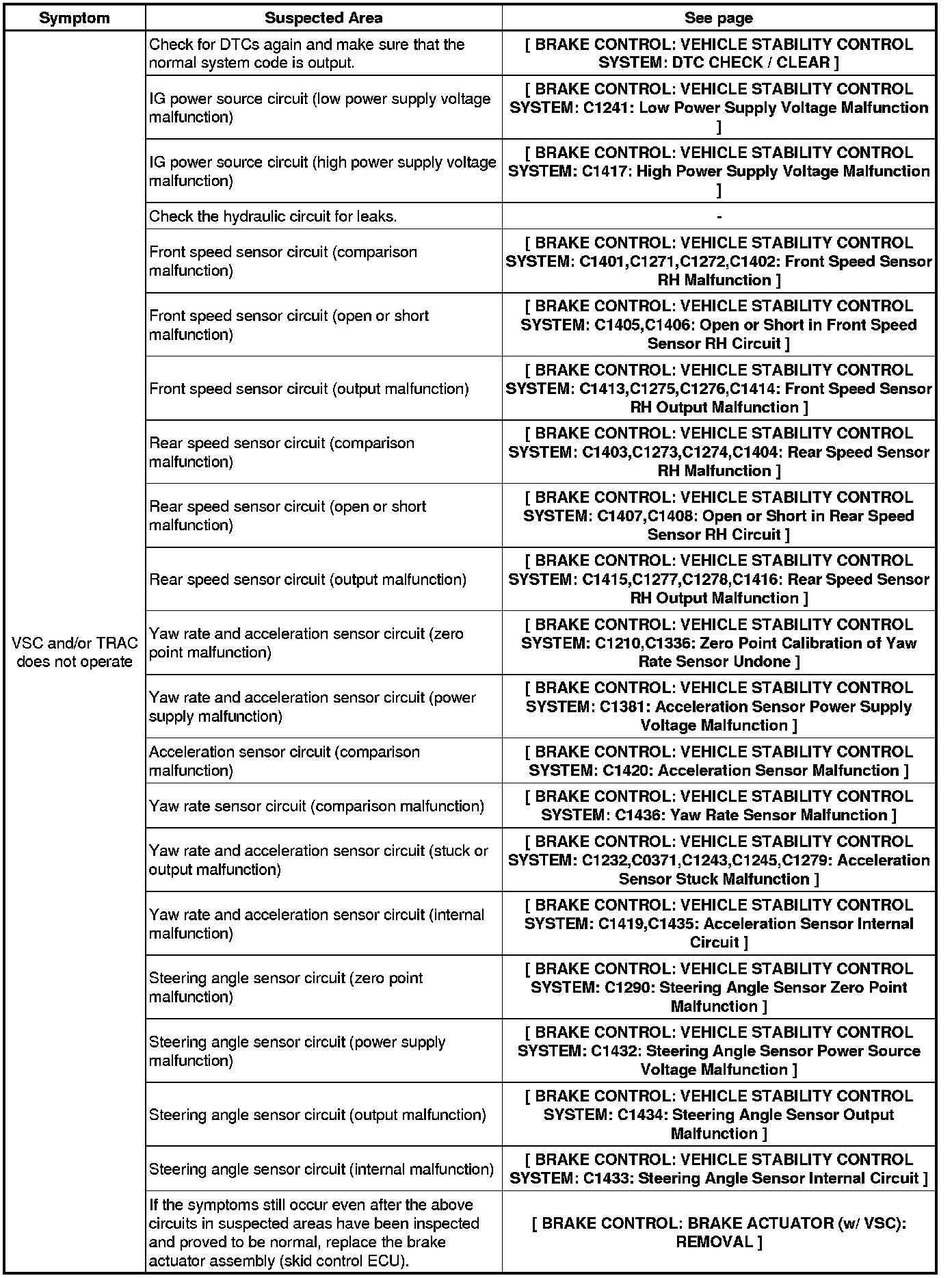 | Symptom | Suspected Area | See page |
|---|---|---|
| VSC and/or TRAC does not operate | Check for DTCs again and make sure that the normal system code is output. | [ BRAKE CONTROL: VEHICLE STABILITY CONTROL SYSTEM: DTC CHECK / CLEAR ] |
| | IG power source circuit (low power supply voltage malfunction) | [ BRAKE CONTROL: VEHICLE STABILITY CONTROL SYSTEM: C1241: Low Power Supply Voltage Malfunction ] |
| | IG power source circuit (high power supply voltage malfunction) | [ BRAKE CONTROL: VEHICLE STABILITY CONTROL SYSTEM: C1417: High Power Supply Voltage Malfunction ] |
| | Check the hydraulic circuit for leaks. | - |
| | Front speed sensor circuit (comparison malfunction) | [ BRAKE CONTROL: VEHICLE STABILITY CONTROL SYSTEM: C1401,C1271,C1272,C1402: Front Speed Sensor RH Malfunction ] |
| | Front speed sensor circuit (open or short malfunction) | [ BRAKE CONTROL: VEHICLE STABILITY CONTROL SYSTEM: C1405,C1406: Open or Short in Front Speed Sensor RH Circuit ] |
| | Front speed sensor circuit (output malfunction) | [ BRAKE CONTROL: VEHICLE STABILITY CONTROL SYSTEM: C1413,C1275,C1276,C1414: Front Speed Sensor RH Output Malfunction ] |
| | Rear speed sensor circuit (comparison malfunction) | [ BRAKE CONTROL: VEHICLE STABILITY CONTROL SYSTEM: C1403,C1273,C1274,C1404: Rear Speed Sensor RH Malfunction ] |
| | Rear speed sensor circuit (open or short malfunction) | [ BRAKE CONTROL: VEHICLE STABILITY CONTROL SYSTEM: C1407,C1408: Open or Short in Rear Speed Sensor RH Circuit ] |
| | Rear speed sensor circuit (output malfunction) | [ BRAKE CONTROL: VEHICLE STABILITY CONTROL SYSTEM: C1415,C1277,C1278,C1416: Rear Speed Sensor RH Output Malfunction ] |
| | Yaw rate and acceleration sensor circuit (zero point malfunction) | [ BRAKE CONTROL: VEHICLE STABILITY CONTROL SYSTEM: C1210,C1336: Zero Point Calibration of Yaw Rate Sensor Undone ] |
| | Yaw rate and acceleration sensor circuit (power supply malfunction) | [ BRAKE CONTROL: VEHICLE STABILITY CONTROL SYSTEM: C1381: Acceleration Sensor Power Supply Voltage Malfunction ] |
| | Acceleration sensor circuit (comparison malfunction) | [ BRAKE CONTROL: VEHICLE STABILITY CONTROL SYSTEM: C1420: Acceleration Sensor Malfunction ] |
| | Yaw rate sensor circuit (comparison malfunction) | [ BRAKE CONTROL: VEHICLE STABILITY CONTROL SYSTEM: C1436: Yaw Rate Sensor Malfunction ] |
| | Yaw rate and acceleration sensor circuit (stuck or output malfunction) | [ BRAKE CONTROL: VEHICLE STABILITY CONTROL SYSTEM: C1232,C0371,C1243,C1245,C1279: Acceleration Sensor Stuck Malfunction ] |
| | Yaw rate and acceleration sensor circuit (internal malfunction) | [ BRAKE CONTROL: VEHICLE STABILITY CONTROL SYSTEM: C1419,C1435: Acceleration Sensor Internal Circuit ] |
| | Steering angle sensor circuit (zero point malfunction) | [ BRAKE CONTROL: VEHICLE STABILITY CONTROL SYSTEM: C1290: Steering Angle Sensor Zero Point Malfunction ] |
| | Steering angle sensor circuit (power supply malfunction) | [ BRAKE CONTROL: VEHICLE STABILITY CONTROL SYSTEM: C1432: Steering Angle Sensor Power Source Voltage Malfunction ] |
| | Steering angle sensor circuit (output malfunction) | [ BRAKE CONTROL: VEHICLE STABILITY CONTROL SYSTEM: C1434: Steering Angle Sensor Output Malfunction ] |
| | Steering angle sensor circuit (internal malfunction) | [ BRAKE CONTROL: VEHICLE STABILITY CONTROL SYSTEM: C1433: Steering Angle Sensor Internal Circuit ] |
| | If the symptoms still occur even after the above circuits in suspected areas have been inspected and proved to be normal, replace the brake actuator assembly (skid control ECU). | [ BRAKE CONTROL: BRAKE ACTUATOR (w/ VSC): REMOVAL ] |